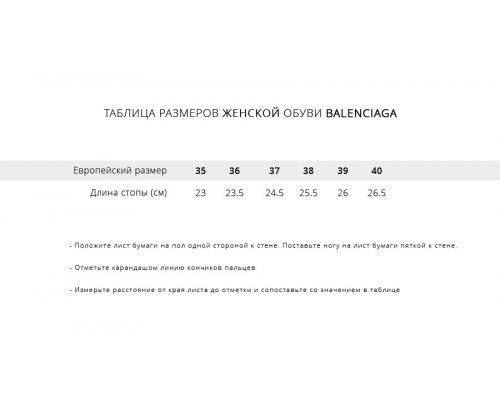 ТАБЛИЦА РАЗМЕРОВ ЖЕНСКОЙ ОБУВИ BALENCIAGA

| Европейский размер | 35 | 36 | 37 | 38 | 39 | 40 |
|---|---|---|---|---|---|---|
| Длина стопы (см) | 23 | 23.5 | 24.5 | 25.5 | 26 | 26.5 |

- Положите лист бумаги на пол одной стороной к стене. Поставьте ногу на лист бумаги пяткой к стене.

- Отметьте карандашом линию кончиков пальцев

- Измерьте расстояние от края листа до отметки и сопоставьте со значением в таблице